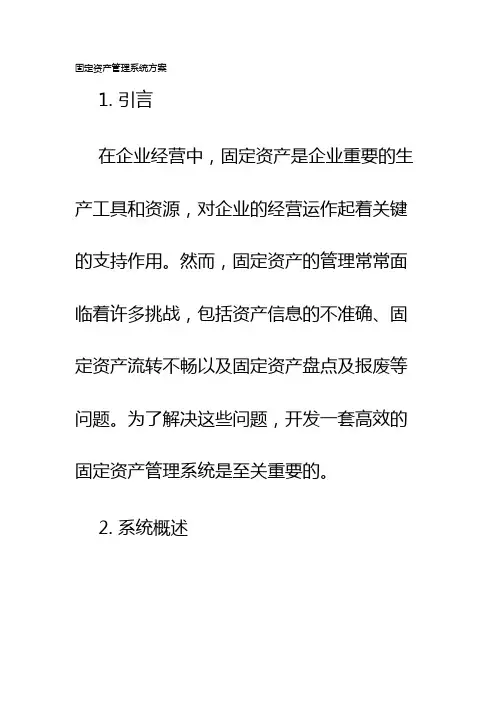 固定资产管理系统方案

1. 引言

在企业经营中，固定资产是企业重要的生产工具和资源，对企业的经营运作起着关键的支持作用。然而，固定资产的管理常常面临着许多挑战，包括资产信息的不准确、固定资产流转不畅以及固定资产盘点及报废等问题。为了解决这些问题，开发一套高效的固定资产管理系统是至关重要的。

2. 系统概述